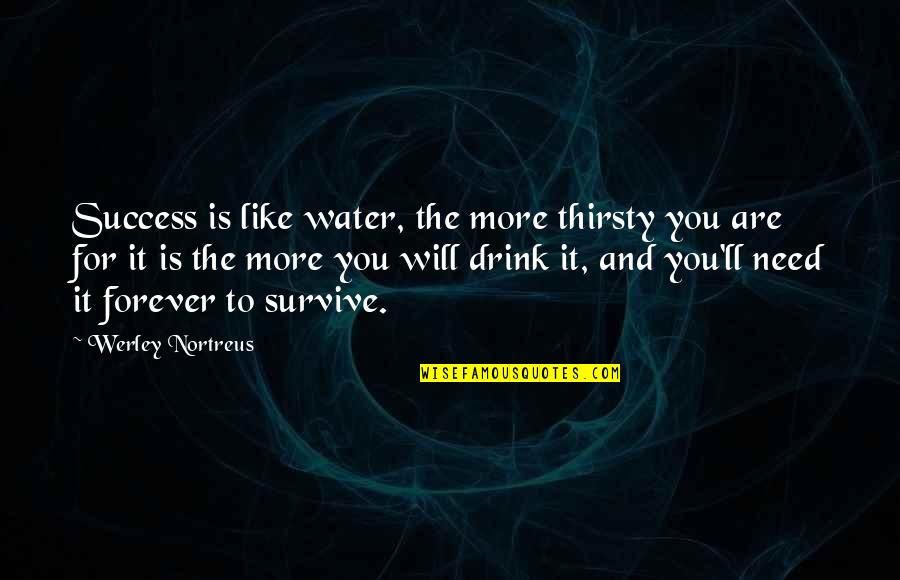 Success is like water, the more thirsty you are for it is the more you will drink it, and you'll need it forever to survive.

~Werley Nortreus

WISEFAMOUSQUOTES.COM